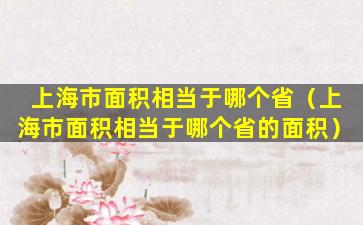 上海市面积相当于哪个省（上海市面积相当于哪个省的面积）